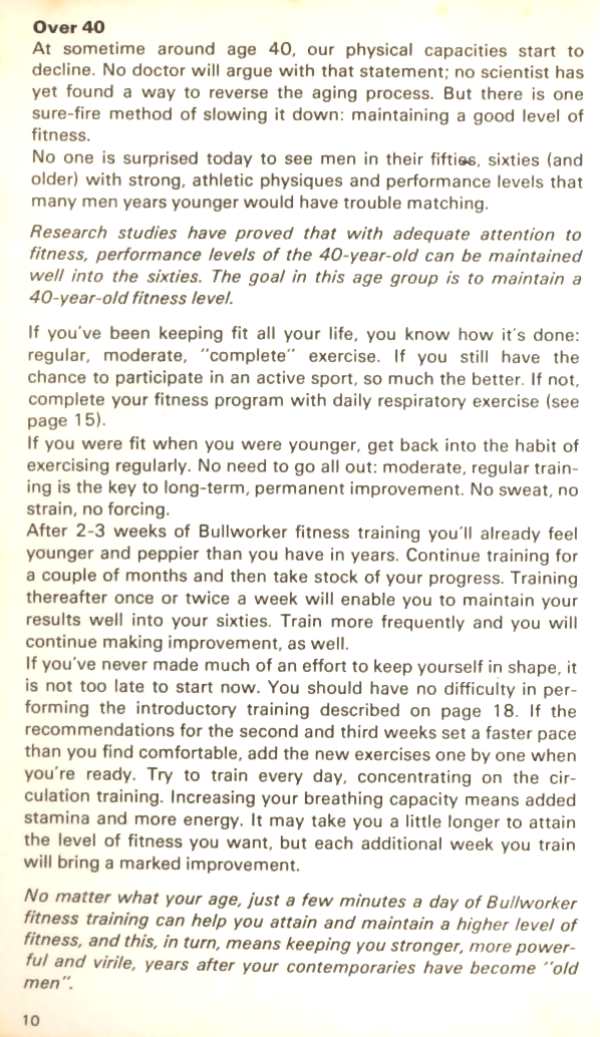 Over 40
At sometime around age 40, our physical capacities start to decline. No doctor will argue with that statement; no scientist has yet found a way to reverse the aging process. But there is one sure-fire method of slowing it down: maintaining a good level of fitness.
No one is surprised today to see men in their fifties, sixties (and older) with strong, athletic physiques and performance levels that many men years younger would have trouble matching.

Research studies have proved that with adequate attention to fitness, performance levels of the 40-year-old can be maintained well into the sixties. The goal in this age group is to maintain a 40-year-old fitness level.

If you've been keeping fit all your life, you know how it's done: regular, moderate, "complete" exercise. If you still have the chance to participate in an active sport, so much the better. If not, complete your fitness program with daily respiratory exercise (see page 15).
If you were fit when you were younger, get back into the habit of exercising regularly. No need to go all out: moderate, regular training is the key to long-term, permanent improvement. No sweat, no strain, no forcing.
After 2-3 weeks of Bullworker fitness training you'll already feel younger and peppier than you have in years. Continue training for a couple of months and then take stock of your progress. Training thereafter once or twice a week will enable you to maintain your results well into your sixties. Train more frequently and you will continue making improvement, as well.
If you've never made much of an effort to keep yourself in shape, it is not too late to start now. You should have no difficulty in performing the introductory training described on page 18. If the recommendations for the second and third weeks set a faster pace than you find comfortable, add the new exercises one by one when you're ready. Try to train every day, concentrating on the circulation training. Increasing your breathing capacity means added stamina and more energy. It may take you a little longer to attain the level of fitness you want, but each additional week you train will bring a marked improvement.

No matter what your age, just a few minutes a day of Bullworker fitness training can help you attain and maintain a higher level of fitness, and this, in turn, means keeping you stronger, more powerful and virile, years after your contemporaries have become "old men".

10